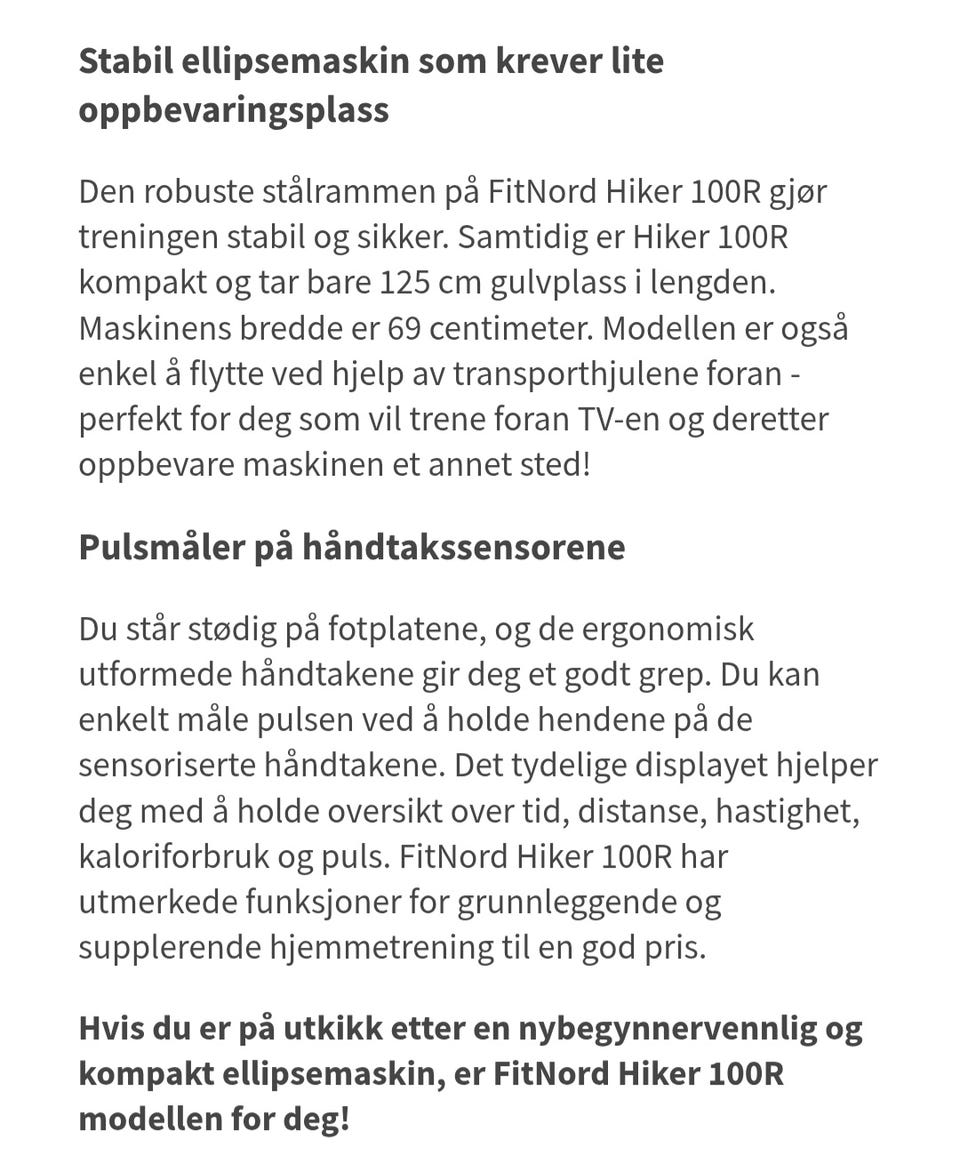 Stabil ellipsemaskin som krever lite oppbevaringsplass

Den robuste stålrammen på FitNord Hiker 100R gjør treningen stabil og sikker. Samtidig er Hiker 100R kompakt og tar bare 125 cm gulvplass i lengden. Maskinens bredde er 69 centimeter. Modellen er også enkel å flytte ved hjelp av transporthjulene foran - perfekt for deg som vil trene foran TV-en og deretter oppbevare maskinen et annet sted!

Pulsmåler på håndtakssensorene

Du står stødig på fotplatene, og de ergonomisk utformede håndtakene gir deg et godt grep. Du kan enkelt måle pulsen ved å holde hendene på de sensoriserte håndtakene. Det tydelige displayet hjelper deg med å holde oversikt over tid, distanse, hastighet, kaloriforbruk og puls. FitNord Hiker 100R har utmerkede funksjoner for grunnleggende og supplerende hjemmetrening til en god pris.

Hvis du er på utkikk etter en nybegynnervennlig og kompakt ellipsemaskin, er FitNord Hiker 100R modellen for deg!